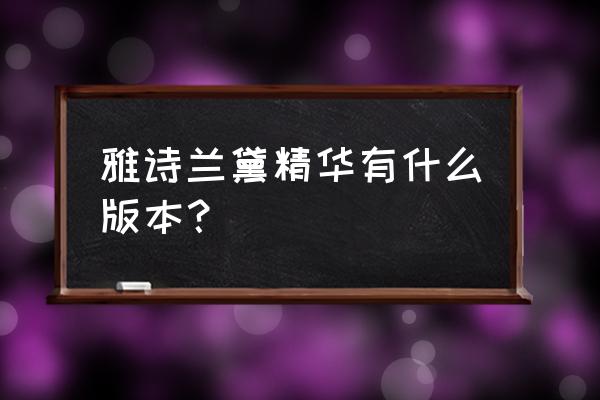 雅诗兰黛精华有什么版本？